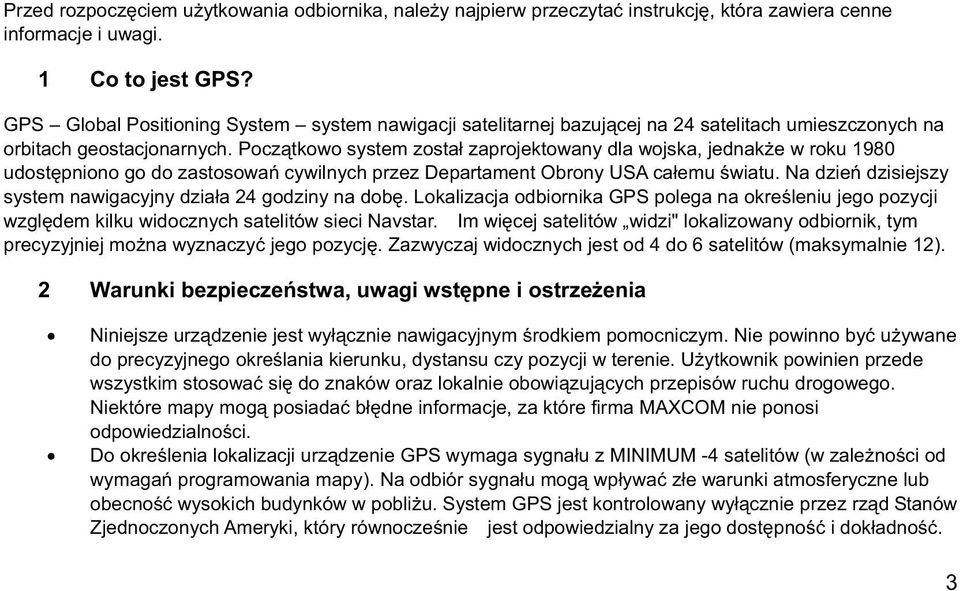 Przed rozpoczęciem użytkowania odbiornika, należy najpierw przeczytać instrukcję, która zawiera cenne informacje i uwagi.

1 Co to jest GPS?

GPS – Global Positioning System – system nawigacji satelitarnej bazującej na 24 satelitach umieszczonych na orbitach geostacjonarnych. Początkowo system został zaprojektowany dla wojska, jednakże w roku 1980 udostępniono go do zastosowań cywilnych przez Departament Obrony USA całemu światu. Na dzień dzisiejszy system nawigacyjny działa 24 godziny na dobę. Lokalizacja odbiornika GPS polega na określeniu jego pozycji względem kilku widocznych satelitów sieci Navstar. Im więcej satelitów „widzi" lokalizowany odbiornik, tym precyzyjniej można wyznaczyć jego pozycję. Zazwyczaj widocznych jest od 4 do 6 satelitów (maksymalnie 12).

2 Warunki bezpieczeństwa, uwagi wstępne i ostrzeżenia

• Niniejsze urządzenie jest wyłącznie nawigacyjnym środkiem pomocniczym. Nie powinno być używane do precyzyjnego określania kierunku, dystansu czy pozycji w terenie. Użytkownik powinien przede wszystkim stosować się do znaków oraz lokalnie obowiązujących przepisów ruchu drogowego. Niektóre mapy mogą posiadać błędne informacje, za które firma MAXCOM nie ponosi odpowiedzialności.
• Do określenia lokalizacji urządzenie GPS wymaga sygnału z MINIMUM -4 satelitów (w zależności od wymagań programowania mapy). Na odbiór sygnału mogą wpływać złe warunki atmosferyczne lub obecność wysokich budynków w pobliżu. System GPS jest kontrolowany wyłącznie przez rząd Stanów Zjednoczonych Ameryki, który równocześnie jest odpowiedzialny za jego dostępność i dokładność.

3